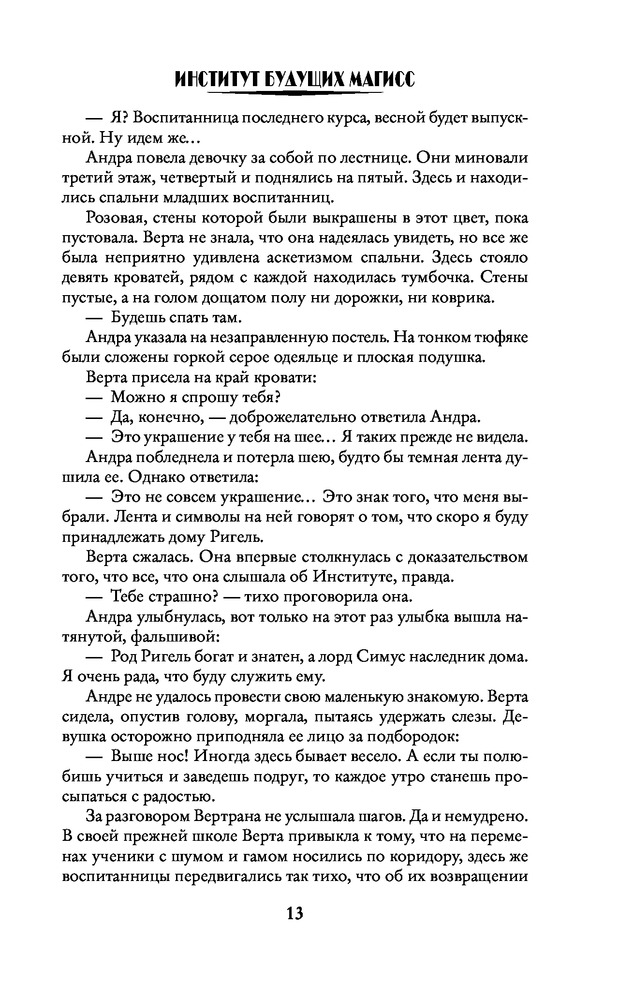 ИНСТИТУТ БУДУЩИХ МАГИСС

— Я? Воспитанница последнего курса, весной будет выпускной. Ну идем же…

Андра повела девочку за собой по лестнице. Они миновали третий этаж, четвертый и поднялись на пятый. Здесь и находились спальни младших воспитанниц.

Розовая, стены которой были выкрашены в этот цвет, пока пустовала. Верта не знала, что она надеялась увидеть, но все же была неприятно удивлена аскетизмом спальни. Здесь стояло девять кроватей, рядом с каждой находилась тумбочка. Стены пустые, а на голом дощатом полу ни дорожки, ни коврика.

— Будешь спать там.

Андра указала на незаправленную постель. На тонком тюфяке были сложены горкой серое одеяльце и плоская подушка.

Верта присела на край кровати:

— Можно я спрошу тебя?

— Да, конечно, — доброжелательно ответила Андра.

— Это украшение у тебя на шее… Я таких прежде не видела.

Андра побледнела и потерла шею, будто бы темная лента душила ее. Однако ответила:

— Это не совсем украшение… Это знак того, что меня выбрали. Лента и символы на ней говорят о том, что скоро я буду принадлежать дому Ригель.

Верта сжалась. Она впервые столкнулась с доказательством того, что все, что она слышала об Институте, правда.

— Тебе страшно? — тихо проговорила она.

Андра улыбнулась, вот только на этот раз улыбка вышла натянутой, фальшивой:

— Род Ригель богат и знатен, а лорд Симус наследник дома. Я очень рада, что буду служить ему.

Андре не удалось провести свою маленькую знакомую. Верта сидела, опустив голову, моргала, пытаясь удержать слезы. Девушка осторожно приподняла ее лицо за подбородок:

— Выше нос! Иногда здесь бывает весело. А если ты полюбишь учиться и заведешь подруг, то каждое утро станешь просыпаться с радостью.

За разговором Вертрана не услышала шагов. Да и немудрено. В своей прежней школе Верта привыкла к тому, что на переменах ученики с шумом и гамом носились по коридору, здесь же воспитанницы передвигались так тихо, что об их возвращении

13